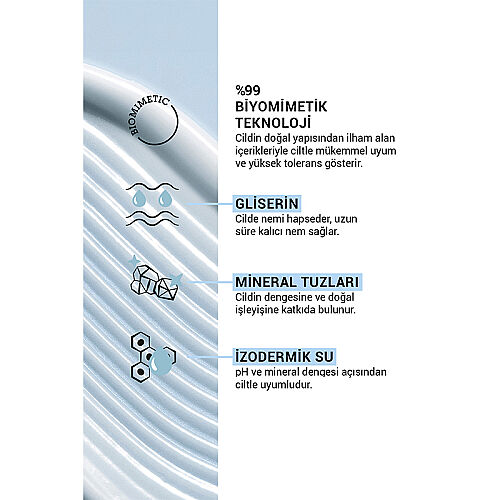 BIOMIMETIC

%99
BİYOMİMETİK TEKNOLOJİ
Cildin doğal yapısından ilham alan içerikleriyle ciltle mükemmel uyum ve yüksek tolerans gösterir.

GLİSERİN
Cilde nemi hapseder, uzun süre kalıcı nem sağlar.

MİNERAL TUZLARI
Cildin dengesine ve doğal işleyişine katkıda bulunur.

İZODERMİK SU
pH ve mineral dengesi açısından ciltle uyumludur.